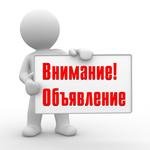 Внимание!
Объявление